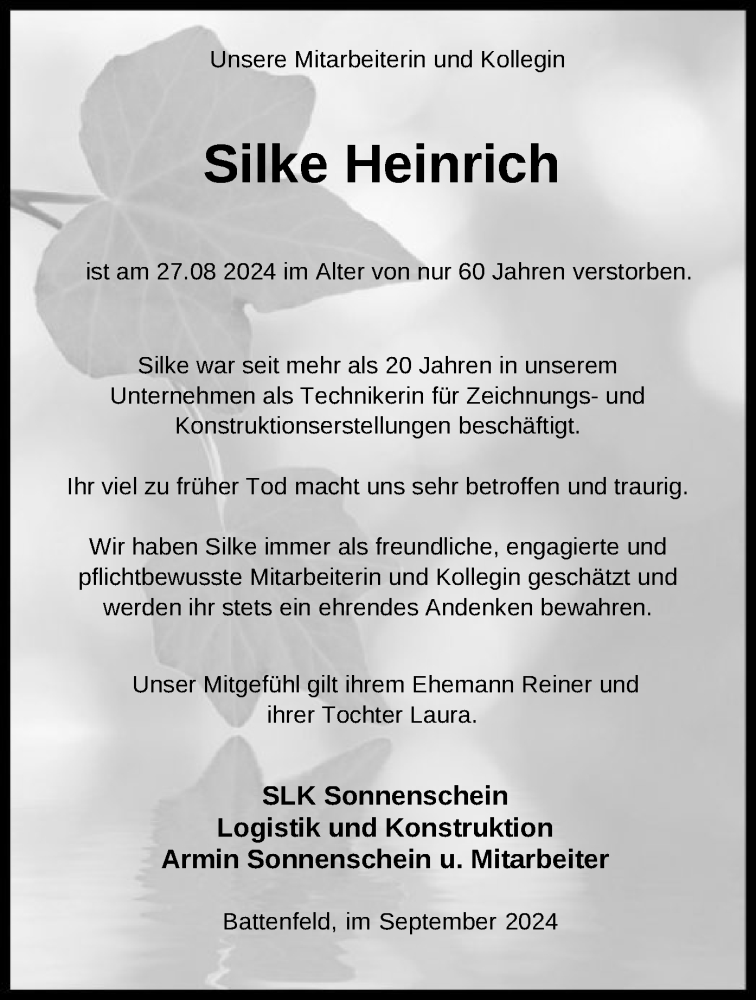 Unsere Mitarbeiterin und Kollegin

Silke Heinrich

ist am 27.08 2024 im Alter von nur 60 Jahren verstorben.

Silke war seit mehr als 20 Jahren in unserem Unternehmen als Technikerin für Zeichnungs- und Konstruktionserstellungen beschäftigt.

Ihr viel zu früher Tod macht uns sehr betroffen und traurig.

Wir haben Silke immer als freundliche, engagierte und pflichtbewusste Mitarbeiterin und Kollegin geschätzt und werden ihr stets ein ehrendes Andenken bewahren.

Unser Mitgefühl gilt ihrem Ehemann Reiner und ihrer Tochter Laura.

SLK Sonnenschein
Logistik und Konstruktion
Armin Sonnenschein u. Mitarbeiter

Battenfeld, im September 2024